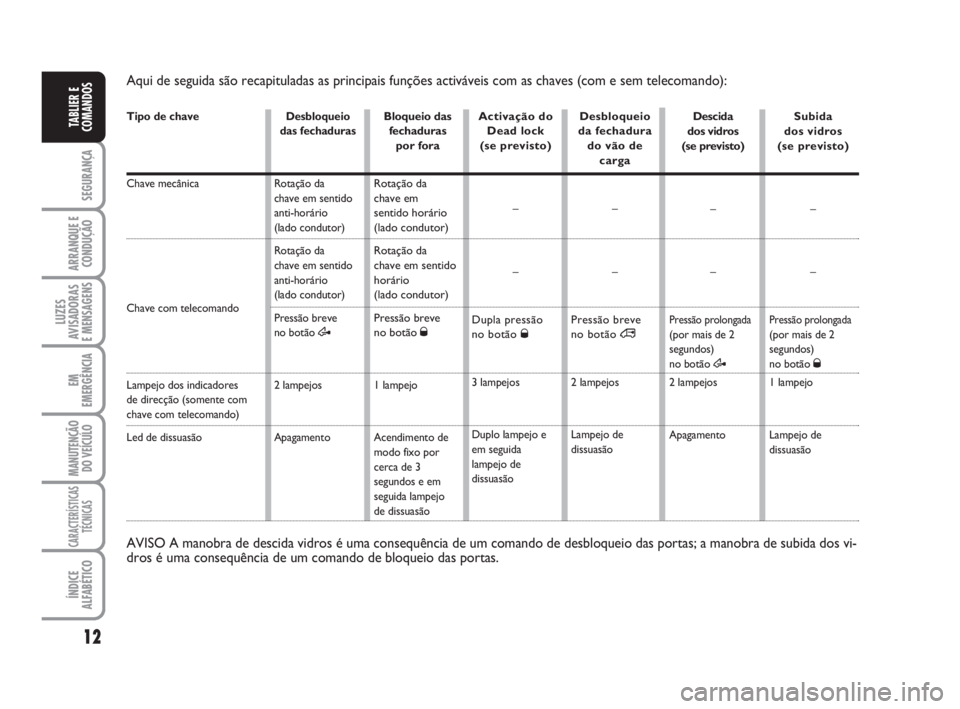 TABLIER E COMANDOS

SEGURANÇA

ARRANQUE E CONDUÇÃO

LUZES AVISADORAS E MENSAGENS

EM EMERGÊNCIA

MANUTENÇÃO DO VEÍCULO

CARACTERÍSTICAS TÉCNICAS

ÍNDICE ALFABÉTICO

12

Aqui de seguida são recapituladas as principais funções activáveis com as chaves (com e sem telecomando):

| Tipo de chave | Desbloqueio das fechaduras | Bloqueio das fechaduras por fora | Activação do Dead lock (se previsto) | Desbloqueio da fechadura do vão de carga | Descida dos vidros (se previsto) | Subida dos vidros (se previsto) |
|---|---|---|---|---|---|---|
| Chave mecânica | Rotação da chave em sentido anti-horário (lado condutor) | Rotação da chave em sentido horário (lado condutor) | – | – | – | – |
| Chave com telecomando | Rotação da chave em sentido anti-horário (lado condutor) | Rotação da chave em sentido horário (lado condutor) | – | – | – | – |
| | Pressão breve no botão | Pressão breve no botão | Dupla pressão no botão | Pressão breve no botão | Pressão prolongada (por mais de 2 segundos) no botão | Pressão prolongada (por mais de 2 segundos) no botão |
| Lampejo dos indicadores de direcção (somente com chave com telecomando) | 2 lampejos | 1 lampejo | 3 lampejos | 2 lampejos | 2 lampejos | 1 lampejo |
| Led de dissuasão | Apagamento | Acendimento de modo fixo por cerca de 3 segundos e em seguida lampejo de dissuasão | Duplo lampejo e em seguida lampejo de dissuasão | Lampejo de dissuasão | Apagamento | Lampejo de dissuasão |

AVISO A manobra de descida vidros é uma consequência de um comando de desbloqueio das portas; a manobra de subida dos vidros é uma consequência de um comando de bloqueio das portas.

carmanualsonline.info